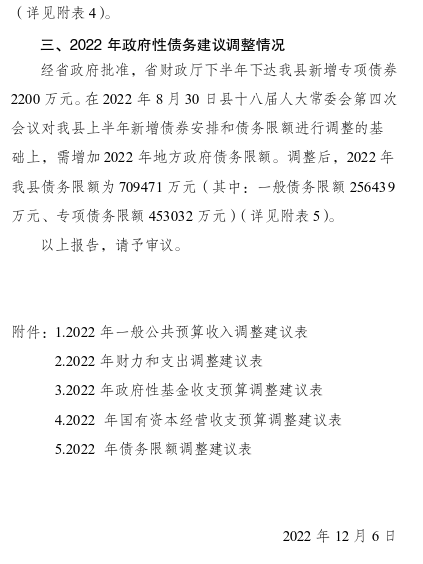 （详见附表 4）。

三、2022 年政府性债务建议调整情况

经省政府批准，省财政厅下半年下达我县新增专项债券 2200 万元。在 2022 年 8 月 30 日县十八届人大常委会第四次会议对我县上半年新增债券安排和债务限额进行调整的基础上，需增加 2022 年地方政府债务限额。调整后，2022 年我县债务限额为 709471 万元（其中：一般债务限额 256439 万元、专项债务限额 453032 万元）（详见附表 5）。

以上报告，请予审议。

附件：1.2022 年一般公共预算收入调整建议表

2.2022 年财力和支出调整建议表

3.2022 年政府性基金收支预算调整建议表

4.2022 年国有资本经营收支预算调整建议表

5.2022 年债务限额调整建议表

2022 年 12 月 6 日